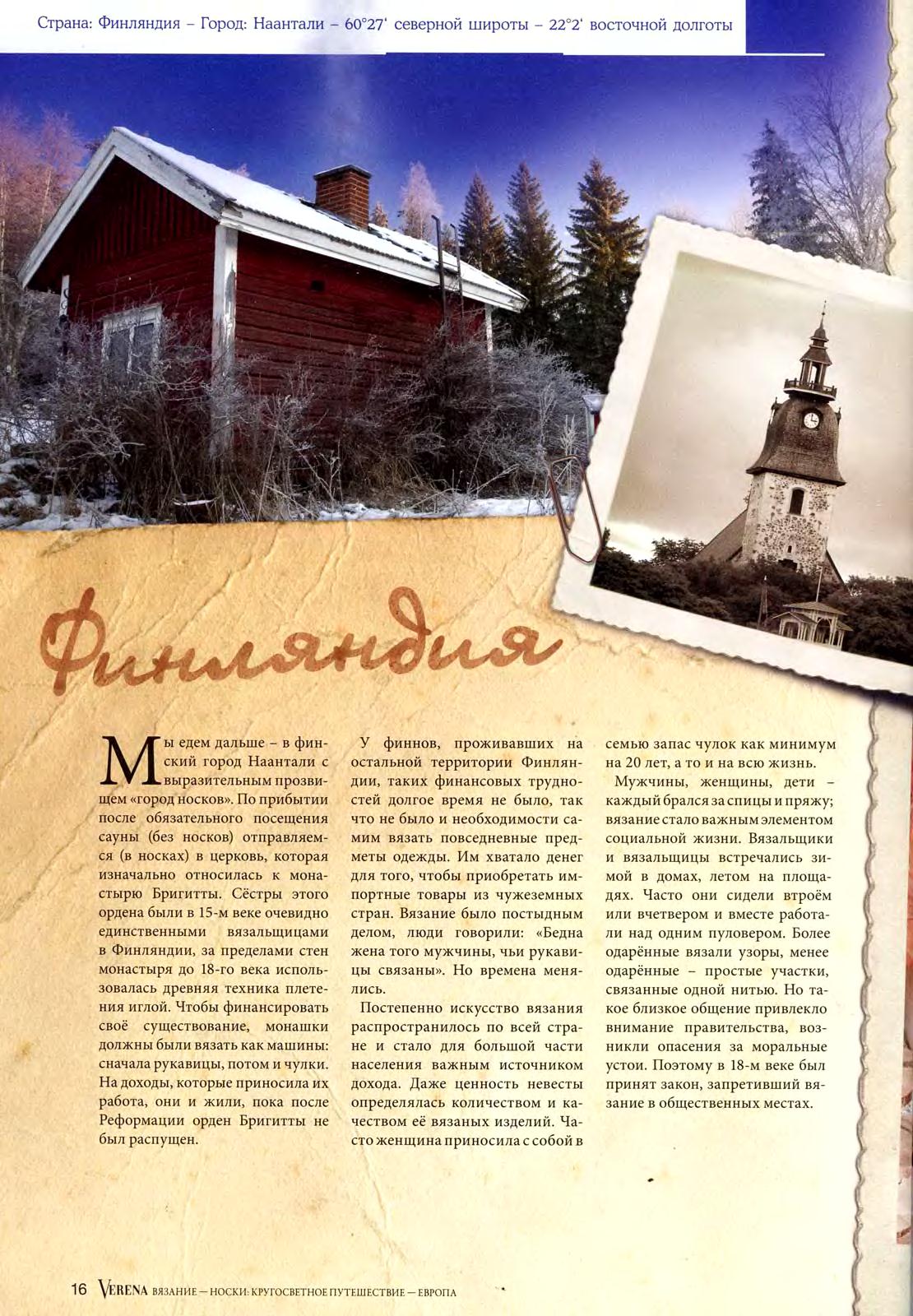 Страна: Финляндия – Город: Наантали – 60°27' северной широты – 22°2' восточной долготы

Финляндия

Мы едем дальше – в финский город Наантали с выразительным прозвищем «город носков». По прибытии после обязательного посещения сауны (без носков) отправляемся (в носках) в церковь, которая изначально относилась к монастырю Бригитты. Сёстры этого ордена были в 15-м веке очевидно единственными вязальщицами в Финляндии, за пределами стен монастыря до 18-го века использовалась древняя техника плетения иглой. Чтобы финансировать своё существование, монашки должны были вязать как машины: сначала рукавицы, потом и чулки. На доходы, которые приносила их работа, они и жили, пока после Реформации орден Бригитты не был распущен.

У финнов, проживавших на остальной территории Финляндии, таких финансовых трудностей долгое время не было, так что не было и необходимости самим вязать повседневные предметы одежды. Им хватало денег для того, чтобы приобретать импортные товары из чужеземных стран. Вязание было постыдным делом, люди говорили: «Бедна жена того мужчины, чьи рукавицы связаны». Но времена менялись.

Постепенно искусство вязания распространилось по всей стране и стало для большой части населения важным источником дохода. Даже ценность невесты определялась количеством и качеством её вязаных изделий. Часто женщина приносила с собой в семью запас чулок как минимум на 20 лет, а то и на всю жизнь.

Мужчины, женщины, дети – каждый брался за спицы и пряжу; вязание стало важным элементом социальной жизни. Вязальщики и вязальщицы встречались зимой в домах, летом на площадях. Часто они сидели втроём или вчетвером и вместе работали над одним пуловером. Более одарённые вязали узоры, менее одарённые – простые участки, связанные одной нитью. Но такое близкое общение привлекло внимание правительства, возникли опасения за моральные устои. Поэтому в 18-м веке был принят закон, запретивший вязание в общественных местах.

16 VERENA ВЯЗАНИЕ — НОСКИ: КРУГОСВЕТНОЕ ПУТЕШЕСТВИЕ — ЕВРОПА